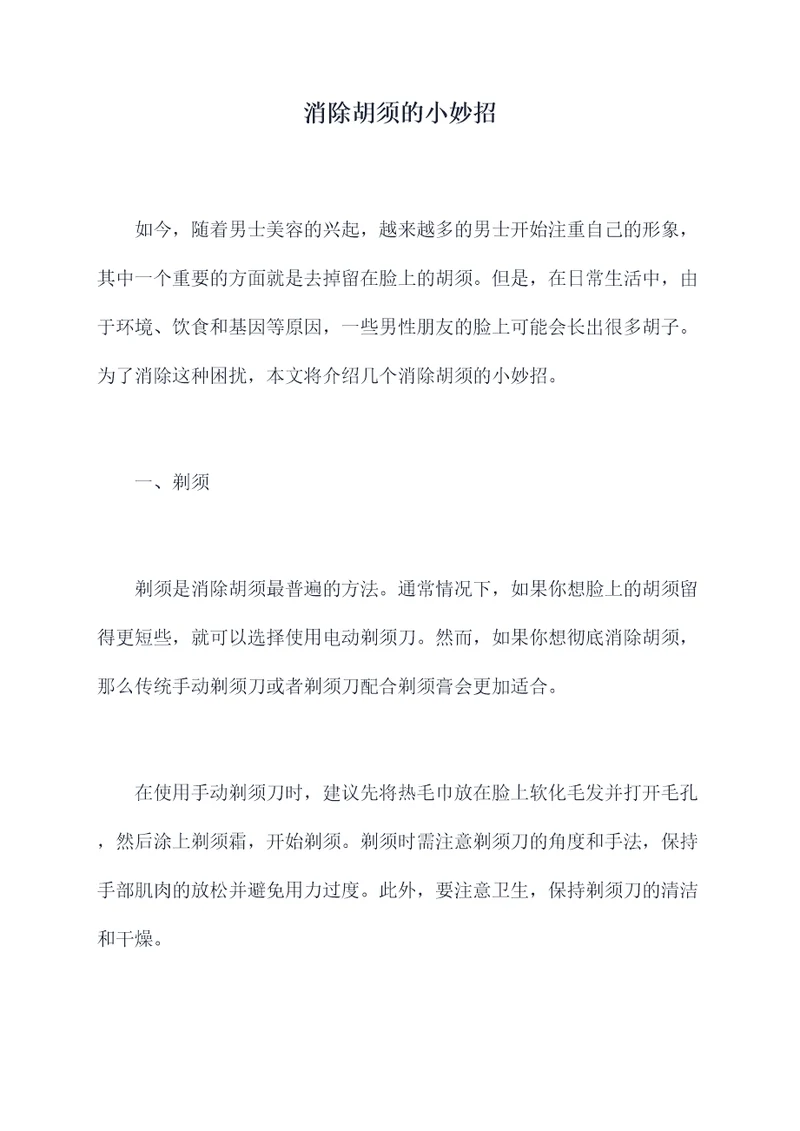 消除胡须的小妙招

如今，随着男士美容的兴起，越来越多的男士开始注重自己的形象，其中一个重要的方面就是去掉留在脸上的胡须。但是，在日常生活中，由于环境、饮食和基因等原因，一些男性朋友的脸上可能会长出很多胡子。为了消除这种困扰，本文将介绍几个消除胡须的小妙招。

一、剃须

剃须是消除胡须最普遍的方法。通常情况下，如果你想脸上的胡须留得更短些，就可以选择使用电动剃须刀。然而，如果你想彻底消除胡须，那么传统手动剃须刀或者剃须刀配合剃须膏会更加适合。

在使用手动剃须刀时，建议先将热毛巾放在脸上软化毛发并打开毛孔，然后涂上剃须霜，开始剃须。剃须时需注意剃须刀的角度和手法，保持手部肌肉的放松并避免用力过度。此外，要注意卫生，保持剃须刀的清洁和干燥。